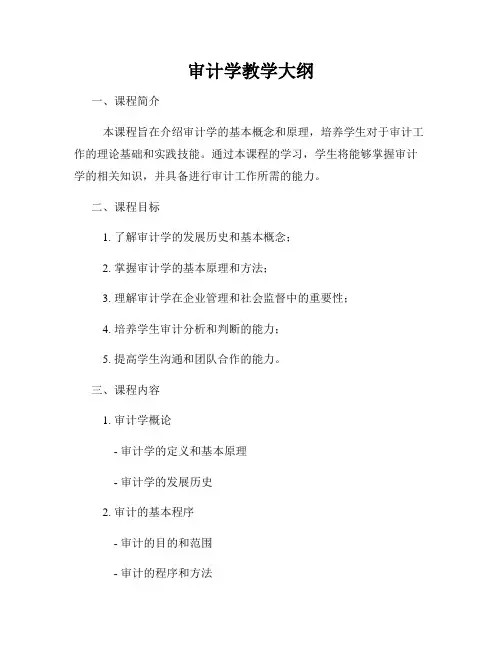 审计学教学大纲

一、课程简介

本课程旨在介绍审计学的基本概念和原理，培养学生对于审计工作的理论基础和实践技能。通过本课程的学习，学生将能够掌握审计学的相关知识，并具备进行审计工作所需的能力。

二、课程目标

1. 了解审计学的发展历史和基本概念；

2. 掌握审计学的基本原理和方法；

3. 理解审计学在企业管理和社会监督中的重要性；

4. 培养学生审计分析和判断的能力；

5. 提高学生沟通和团队合作的能力。

三、课程内容

1. 审计学概论

- 审计学的定义和基本原理

- 审计学的发展历史

2. 审计的基本程序

- 审计的目的和范围

- 审计的程序和方法